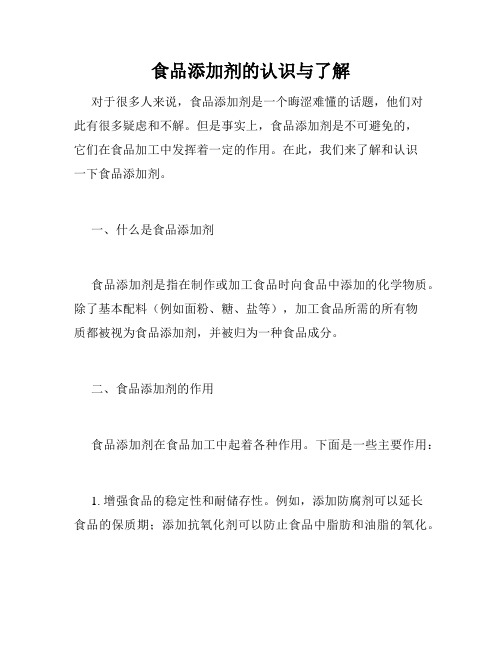 食品添加剂的认识与了解

对于很多人来说，食品添加剂是一个晦涩难懂的话题，他们对此有很多疑虑和不解。但是事实上，食品添加剂是不可避免的，它们在食品加工中发挥着一定的作用。在此，我们来了解和认识一下食品添加剂。

一、什么是食品添加剂

食品添加剂是指在制作或加工食品时向食品中添加的化学物质。除了基本配料（例如面粉、糖、盐等），加工食品所需的所有物质都被视为食品添加剂，并被归为一种食品成分。

二、食品添加剂的作用

食品添加剂在食品加工中起着各种作用。下面是一些主要作用：

1. 增强食品的稳定性和耐储存性。例如，添加防腐剂可以延长食品的保质期；添加抗氧化剂可以防止食品中脂肪和油脂的氧化。